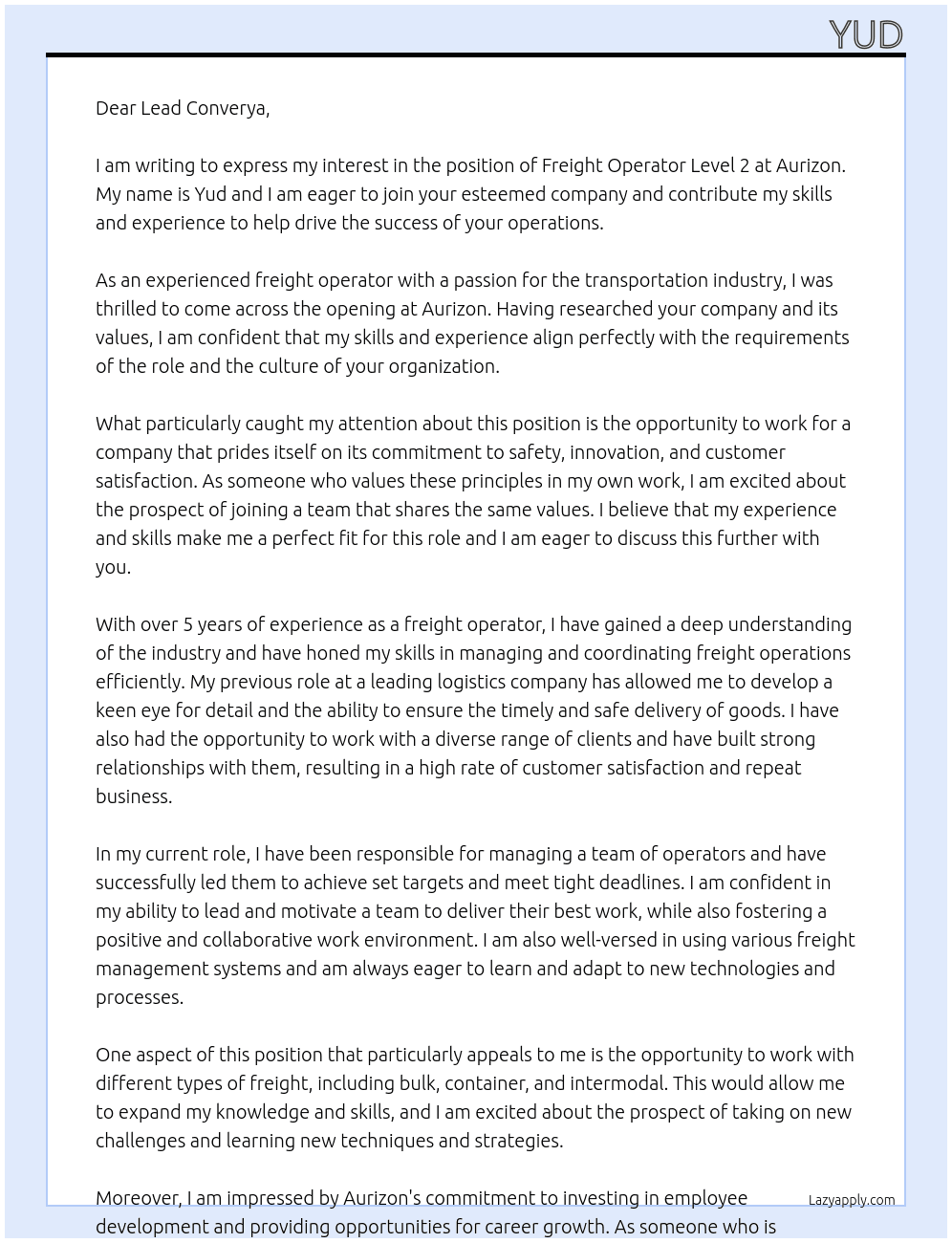 YUD

Dear Lead Converya,

I am writing to express my interest in the position of Freight Operator Level 2 at Aurizon. My name is Yud and I am eager to join your esteemed company and contribute my skills and experience to help drive the success of your operations.

As an experienced freight operator with a passion for the transportation industry, I was thrilled to come across the opening at Aurizon. Having researched your company and its values, I am confident that my skills and experience align perfectly with the requirements of the role and the culture of your organization.

What particularly caught my attention about this position is the opportunity to work for a company that prides itself on its commitment to safety, innovation, and customer satisfaction. As someone who values these principles in my own work, I am excited about the prospect of joining a team that shares the same values. I believe that my experience and skills make me a perfect fit for this role and I am eager to discuss this further with you.

With over 5 years of experience as a freight operator, I have gained a deep understanding of the industry and have honed my skills in managing and coordinating freight operations efficiently. My previous role at a leading logistics company has allowed me to develop a keen eye for detail and the ability to ensure the timely and safe delivery of goods. I have also had the opportunity to work with a diverse range of clients and have built strong relationships with them, resulting in a high rate of customer satisfaction and repeat business.

In my current role, I have been responsible for managing a team of operators and have successfully led them to achieve set targets and meet tight deadlines. I am confident in my ability to lead and motivate a team to deliver their best work, while also fostering a positive and collaborative work environment. I am also well-versed in using various freight management systems and am always eager to learn and adapt to new technologies and processes.

One aspect of this position that particularly appeals to me is the opportunity to work with different types of freight, including bulk, container, and intermodal. This would allow me to expand my knowledge and skills, and I am excited about the prospect of taking on new challenges and learning new techniques and strategies.

Moreover, I am impressed by Aurizon's commitment to investing in employee development and providing opportunities for career growth. As someone who is

Lazyapply.com